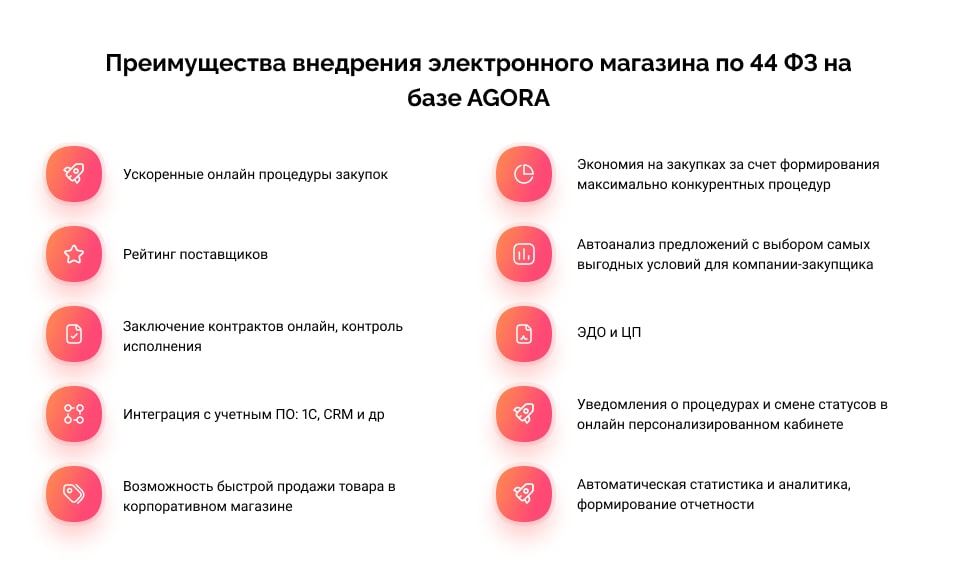 Преимущества внедрения электронного магазина по 44 ФЗ на базе AGORA

Ускоренные онлайн процедуры закупок

Рейтинг поставщиков

Заключение контрактов онлайн, контроль исполнения

Интеграция с учетным ПО: 1С, CRM и др

Возможность быстрой продажи товара в корпоративном магазине

Экономия на закупках за счет формирования максимально конкурентных процедур

Автоанализ предложений с выбором самых выгодных условий для компании-закупщика

ЭДО и ЦП

Уведомления о процедурах и смене статусов в онлайн персонализированном кабинете

Автоматическая статистика и аналитика, формирование отчетности